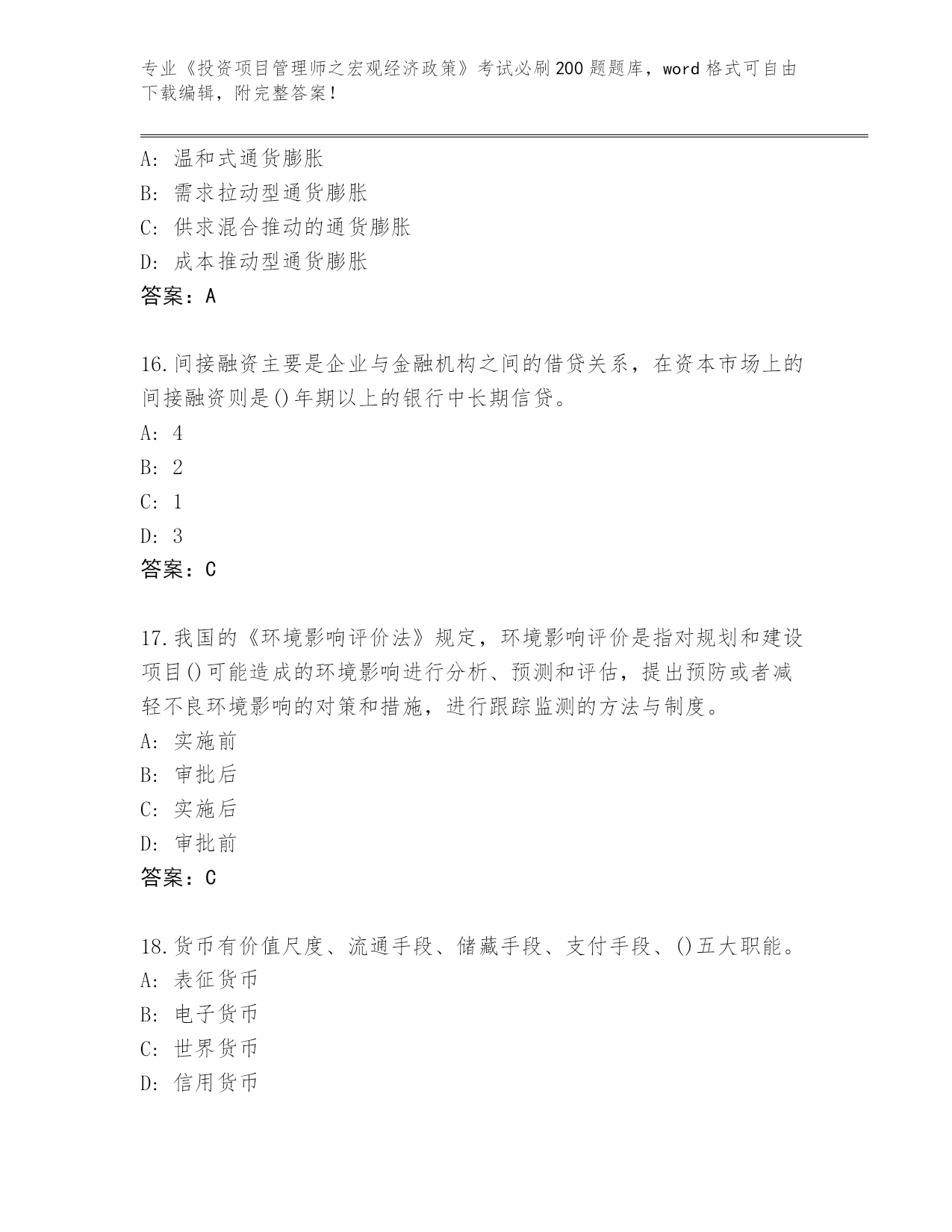 专业《投资项目管理师之宏观经济政策》考试必刷200题题库，word格式可自由下载编辑，附完整答案！

A：温和式通货膨胀
B：需求拉动型通货膨胀
C：供求混合推动的通货膨胀
D：成本推动型通货膨胀
答案：A

16.间接融资主要是企业与金融机构之间的借贷关系，在资本市场上的间接融资则是()年期以上的银行中长期信贷。
A：4
B：2
C：1
D：3
答案：C

17.我国的《环境影响评价法》规定，环境影响评价是指对规划和建设项目()可能造成的环境影响进行分析、预测和评估，提出预防或者减轻不良环境影响的对策和措施，进行跟踪监测的方法与制度。
A：实施前
B：审批后
C：实施后
D：审批前
答案：C

18.货币有价值尺度、流通手段、储藏手段、支付手段、()五大职能。
A：表征货币
B：电子货币
C：世界货币
D：信用货币